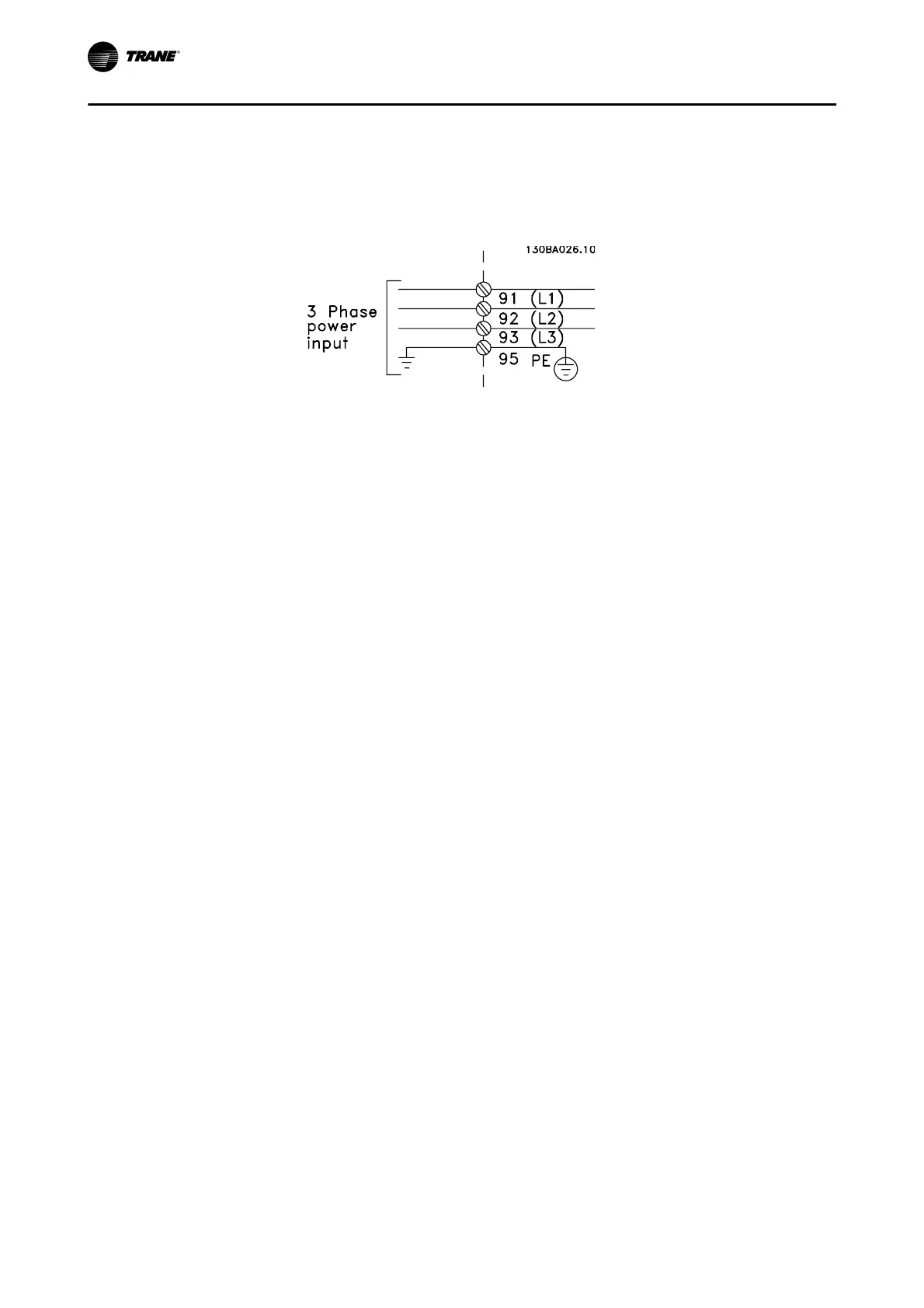 TRANE®

130BA026.10

3 Phase
power
input

91 (L1)
92 (L2)
93 (L3)
95 PE